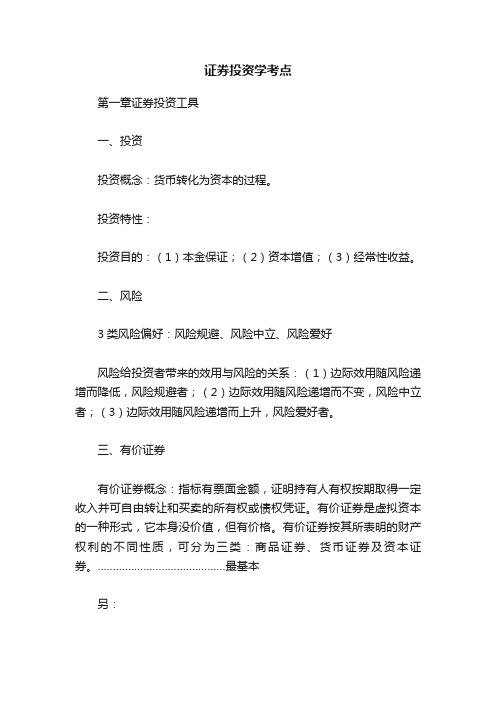 证券投资学考点

第一章证券投资工具

一、投资

投资概念：货币转化为资本的过程。

投资特性：

投资目的：（1）本金保证；（2）资本增值；（3）经常性收益。

二、风险

3类风险偏好：风险规避、风险中立、风险爱好

风险给投资者带来的效用与风险的关系：（1）边际效用随风险递增而降低，风险规避者；（2）边际效用随风险递增而不变，风险中立者；（3）边际效用随风险递增而上升，风险爱好者。

三、有价证券

有价证券概念：指标有票面金额，证明持有人有权按期取得一定收入并可自由转让和买卖的所有权或债权凭证。有价证券是虚拟资本的一种形式，它本身没价值，但有价格。有价证券按其所表明的财产权利的不同性质，可分为三类：商品证券、货币证券及资本证券。..........................................最基本

另：